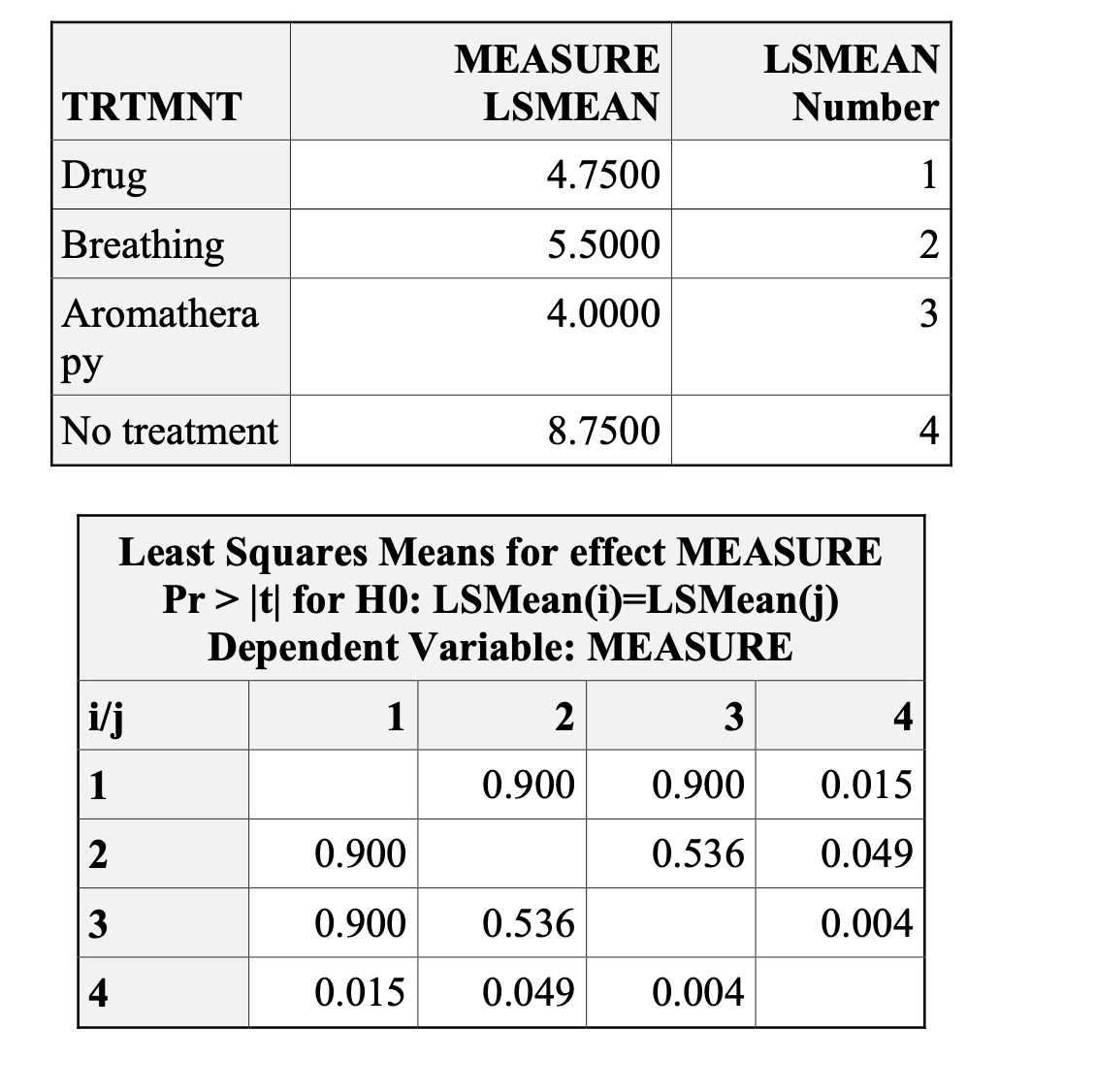 | TRTMNT | MEASURE LSMEAN | LSMEAN Number |
|---|---|---|
| Drug | 4.7500 | 1 |
| Breathing | 5.5000 | 2 |
| Aromatherapy | 4.0000 | 3 |
| No treatment | 8.7500 | 4 |

Least Squares Means for effect MEASURE
Pr > |t| for H0: LSMean(i)=LSMean(j)
Dependent Variable: MEASURE

| i/j | 1 | 2 | 3 | 4 |
|---|---|---|---|---|
| 1 | | 0.900 | 0.900 | 0.015 |
| 2 | 0.900 | | 0.536 | 0.049 |
| 3 | 0.900 | 0.536 | | 0.004 |
| 4 | 0.015 | 0.049 | 0.004 | |